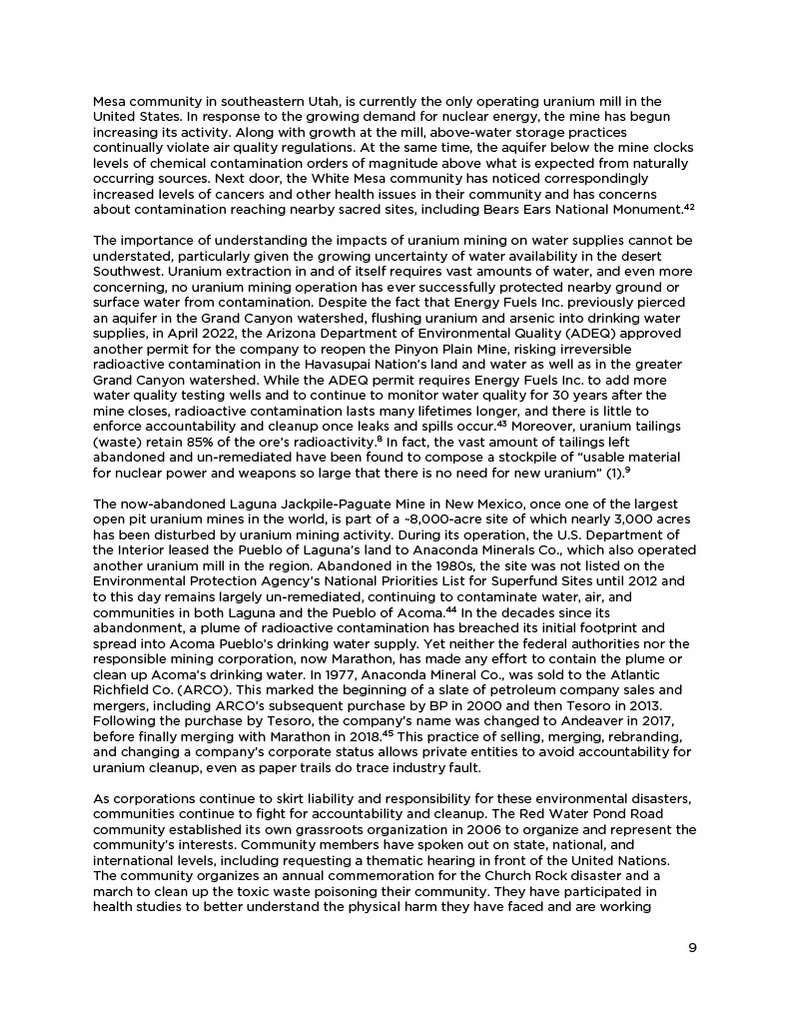 Mesa community in southeastern Utah, is currently the only operating uranium mill in the United States. In response to the growing demand for nuclear energy, the mine has begun increasing its activity. Along with growth at the mill, above-water storage practices continually violate air quality regulations. At the same time, the aquifer below the mine clocks levels of chemical contamination orders of magnitude above what is expected from naturally occurring sources. Next door, the White Mesa community has noticed correspondingly increased levels of cancers and other health issues in their community and has concerns about contamination reaching nearby sacred sites, including Bears Ears National Monument.$^{42}$

The importance of understanding the impacts of uranium mining on water supplies cannot be understated, particularly given the growing uncertainty of water availability in the desert Southwest. Uranium extraction in and of itself requires vast amounts of water, and even more concerning, no uranium mining operation has ever successfully protected nearby ground or surface water from contamination. Despite the fact that Energy Fuels Inc. previously pierced an aquifer in the Grand Canyon watershed, flushing uranium and arsenic into drinking water supplies, in April 2022, the Arizona Department of Environmental Quality (ADEQ) approved another permit for the company to reopen the Pinyon Plain Mine, risking irreversible radioactive contamination in the Havasupai Nation's land and water as well as in the greater Grand Canyon watershed. While the ADEQ permit requires Energy Fuels Inc. to add more water quality testing wells and to continue to monitor water quality for 30 years after the mine closes, radioactive contamination lasts many lifetimes longer, and there is little to enforce accountability and cleanup once leaks and spills occur.$^{43}$ Moreover, uranium tailings (waste) retain 85% of the ore's radioactivity.$^{8}$ In fact, the vast amount of tailings left abandoned and un-remediated have been found to compose a stockpile of "usable material for nuclear power and weapons so large that there is no need for new uranium" (1).$^{9}$

The now-abandoned Laguna Jackpile-Paguate Mine in New Mexico, once one of the largest open pit uranium mines in the world, is part of a ~8,000-acre site of which nearly 3,000 acres has been disturbed by uranium mining activity. During its operation, the U.S. Department of the Interior leased the Pueblo of Laguna's land to Anaconda Minerals Co., which also operated another uranium mill in the region. Abandoned in the 1980s, the site was not listed on the Environmental Protection Agency's National Priorities List for Superfund Sites until 2012 and to this day remains largely un-remediated, continuing to contaminate water, air, and communities in both Laguna and the Pueblo of Acoma.$^{44}$ In the decades since its abandonment, a plume of radioactive contamination has breached its initial footprint and spread into Acoma Pueblo's drinking water supply. Yet neither the federal authorities nor the responsible mining corporation, now Marathon, has made any effort to contain the plume or clean up Acoma's drinking water. In 1977, Anaconda Mineral Co., was sold to the Atlantic Richfield Co. (ARCO). This marked the beginning of a slate of petroleum company sales and mergers, including ARCO's subsequent purchase by BP in 2000 and then Tesoro in 2013. Following the purchase by Tesoro, the company's name was changed to Andeaver in 2017, before finally merging with Marathon in 2018.$^{45}$ This practice of selling, merging, rebranding, and changing a company's corporate status allows private entities to avoid accountability for uranium cleanup, even as paper trails do trace industry fault.

As corporations continue to skirt liability and responsibility for these environmental disasters, communities continue to fight for accountability and cleanup. The Red Water Pond Road community established its own grassroots organization in 2006 to organize and represent the community's interests. Community members have spoken out on state, national, and international levels, including requesting a thematic hearing in front of the United Nations. The community organizes an annual commemoration for the Church Rock disaster and a march to clean up the toxic waste poisoning their community. They have participated in health studies to better understand the physical harm they have faced and are working

9